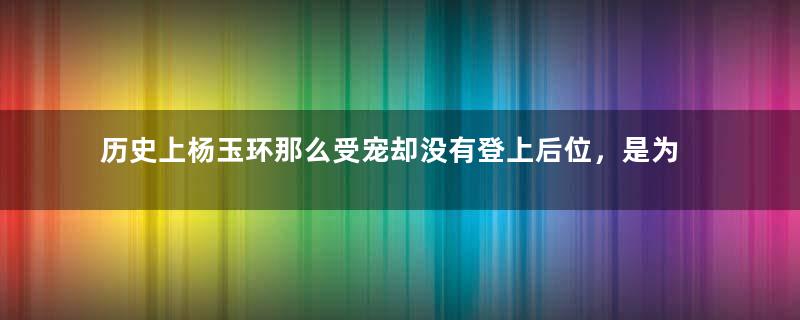 历史上杨玉环那么受宠却没有登上后位，是为